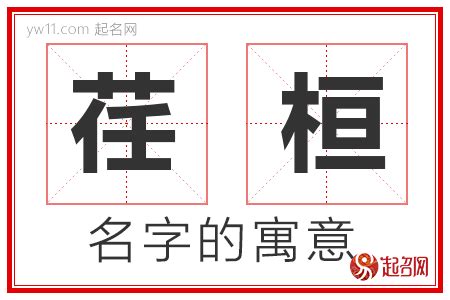 yw11.com 起名网

茌 桓

名字的寓意

起名网